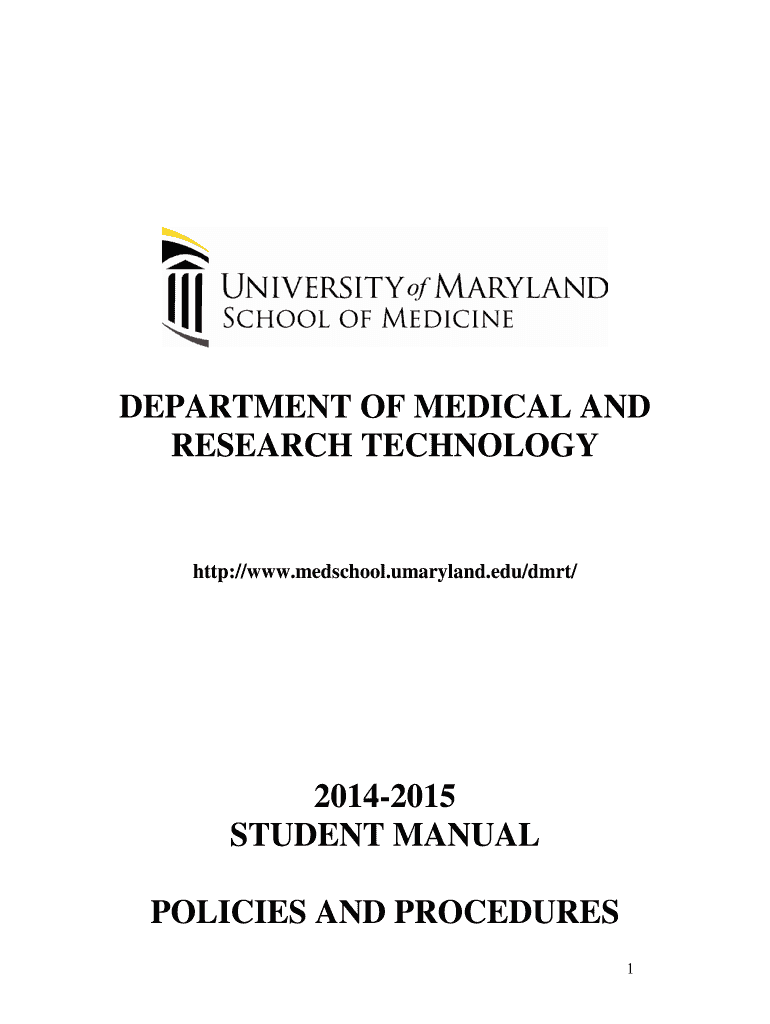 UNIVERSITY of MARYLAND
SCHOOL OF MEDICINE

DEPARTMENT OF MEDICAL AND RESEARCH TECHNOLOGY

http://www.medschool.umaryland.edu/dmrt/

2014-2015
STUDENT MANUAL

POLICIES AND PROCEDURES

1